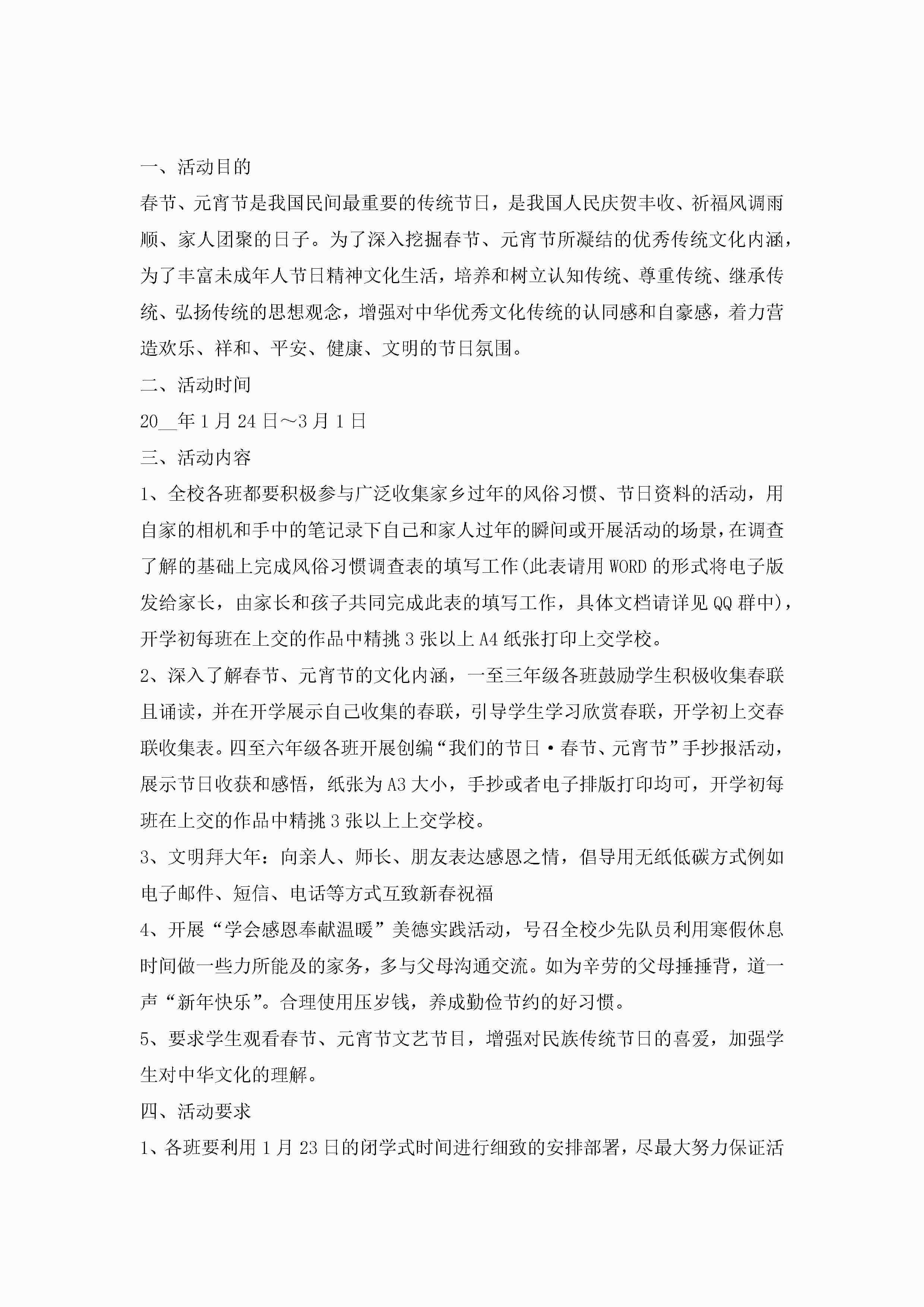 一、活动目的

春节、元宵节是我国民间最重要的传统节日，是我国人民庆贺丰收、祈福风调雨顺、家人团聚的日子。为了深入挖掘春节、元宵节所凝结的优秀传统文化内涵，为了丰富未成年人节日精神文化生活，培养和树立认知传统、尊重传统、继承传统、弘扬传统的思想观念，增强对中华优秀文化传统的认同感和自豪感，着力营造欢乐、祥和、平安、健康、文明的节日氛围。

二、活动时间

20__年1月24日～3月1日

三、活动内容

1、全校各班都要积极参与广泛收集家乡过年的风俗习惯、节日资料的活动，用自家的相机和手中的笔记录下自己和家人过年的瞬间或开展活动的场景，在调查了解的基础上完成风俗习惯调查表的填写工作(此表请用WORD的形式将电子版发给家长，由家长和孩子共同完成此表的填写工作，具体文档请详见QQ群中)，开学初每班在上交的作品中精挑3张以上A4纸张打印上交学校。

2、深入了解春节、元宵节的文化内涵，一至三年级各班鼓励学生积极收集春联且诵读，并在开学展示自己收集的春联，引导学生学习欣赏春联，开学初上交春联收集表。四至六年级各班开展创编“我们的节日·春节、元宵节”手抄报活动，展示节日收获和感悟，纸张为A3大小，手抄或者电子排版打印均可，开学初每班在上交的作品中精挑3张以上上交学校。

3、文明拜大年：向亲人、师长、朋友表达感恩之情，倡导用无纸低碳方式例如电子邮件、短信、电话等方式互致新春祝福

4、开展“学会感恩奉献温暖”美德实践活动，号召全校少先队员利用寒假休息时间做一些力所能及的家务，多与父母沟通交流。如为辛劳的父母捶捶背，道一声“新年快乐”。合理使用压岁钱，养成勤俭节约的好习惯。

5、要求学生观看春节、元宵节文艺节目，增强对民族传统节日的喜爱，加强学生对中华文化的理解。

四、活动要求

1、各班要利用1月23日的闭学式时间进行细致的安排部署，尽最大努力保证活